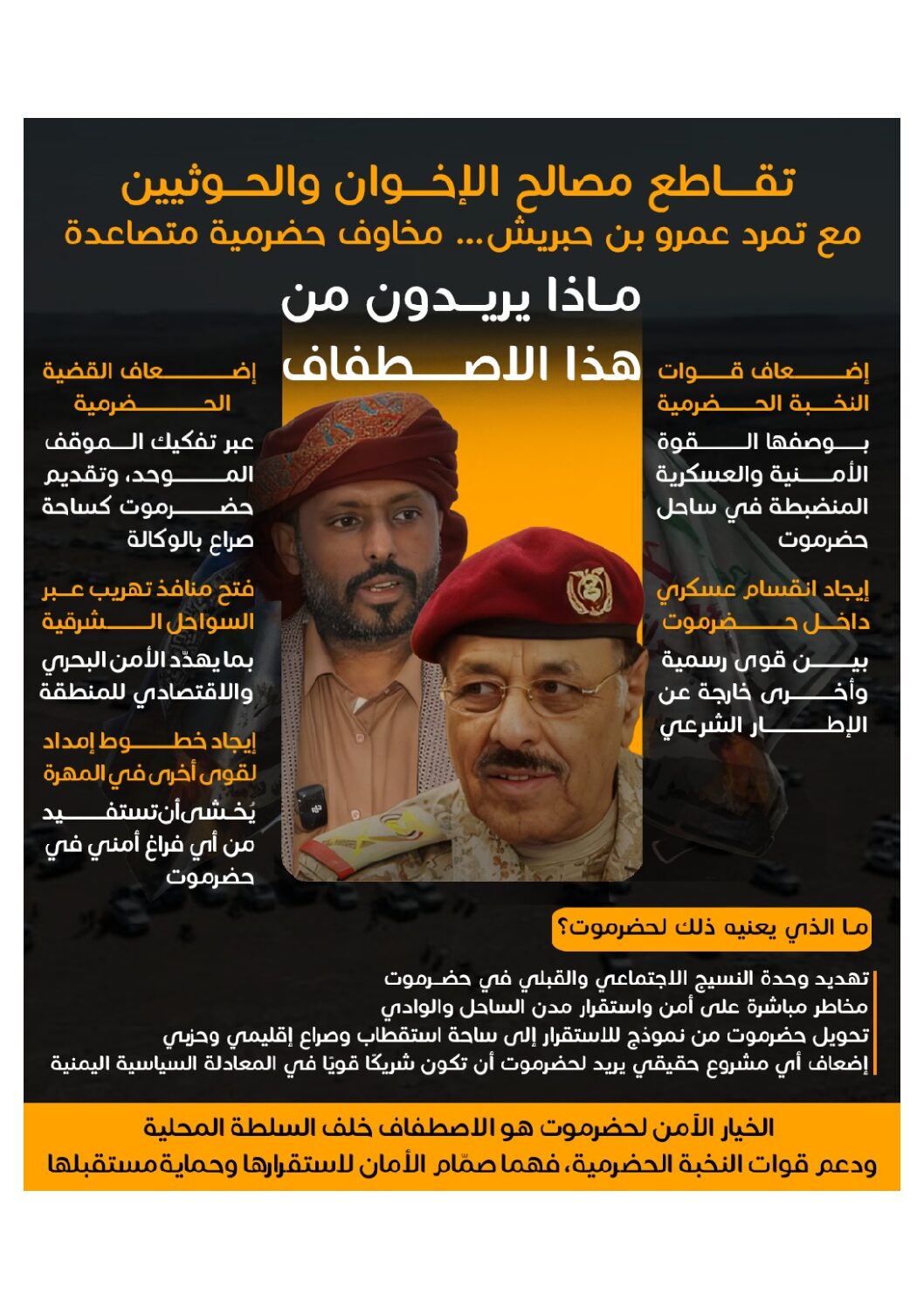 تقاطع مصالح الإخوان والحوثيين
مع تمرد عمرو بن حبريش... مخاوف حضرمية متصاعدة

ماذا يريدون من هذا الاصطفاف

إضعاف قوات النخبة الحضرمية
بوصفها القوة الأمنية والعسكرية المنضبطة في ساحل حضرموت

إيجاد انقسام عسكري داخل حضرموت
بين قوى رسمية وأخرى خارجة عن الإطار الشرعي

إضعاف القضية الحضرمية
عبر تفكيك الموقف الموحد، وتقديم حضرموت كساحة صراع بالوكالة

فتح منافذ تهريب عبر السواحل الشرقية
بما يهدّد الأمن البحري والاقتصادي للمنطقة

إيجاد خطوط إمداد لقوى أخرى في المهرة
يُخشى أن تستفيد من أي فراغ أمني في حضرموت

ما الذي يعنيه ذلك لحضرموت؟

تهديد وحدة النسيج الاجتماعي والقبلي في حضرموت
مخاطر مباشرة على أمن واستقرار مدن الساحل والوادي
تحويل حضرموت من نموذج للاستقرار إلى ساحة استقطاب وصراع إقليمي وحزبي
إضعاف أي مشروع حقيقي يريد لحضرموت أن تكون شريكًا قويًا في المعادلة السياسية اليمنية

الخيار الآمن لحضرموت هو الاصطفاف خلف السلطة المحلية
ودعم قوات النخبة الحضرمية، فهما صمّام الأمان لاستقرارها وحماية مستقبلها